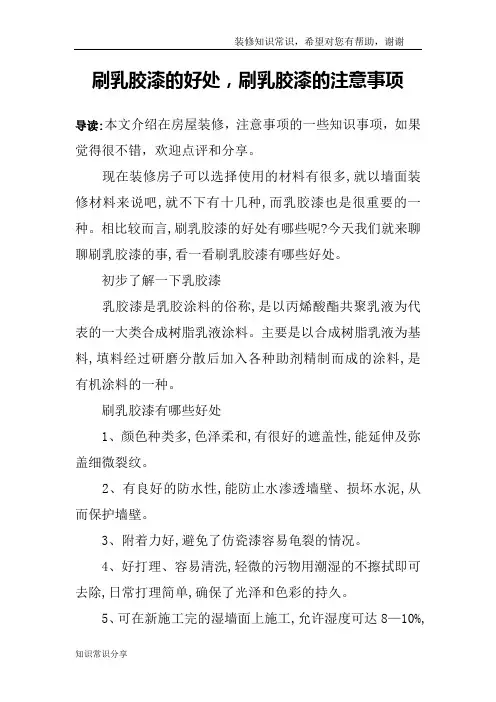 装修知识常识，希望对您有帮助，谢谢

刷乳胶漆的好处，刷乳胶漆的注意事项

导读:本文介绍在房屋装修，注意事项的一些知识事项，如果觉得很不错，欢迎点评和分享。

现在装修房子可以选择使用的材料有很多,就以墙面装修材料来说吧,就不下有十几种,而乳胶漆也是很重要的一种。相比较而言,刷乳胶漆的好处有哪些呢?今天我们就来聊聊刷乳胶漆的事,看一看刷乳胶漆有哪些好处。

初步了解一下乳胶漆

乳胶漆是乳胶涂料的俗称,是以丙烯酸酯共聚乳液为代表的一大类合成树脂乳液涂料。主要是以合成树脂乳液为基料,填料经过研磨分散后加入各种助剂精制而成的涂料,是有机涂料的一种。

刷乳胶漆有哪些好处

1、颜色种类多,色泽柔和,有很好的遮盖性,能延伸及弥盖细微裂纹。

2、有良好的防水性,能防止水渗透墙壁、损坏水泥,从而保护墙壁。

3、附着力好,避免了仿瓷漆容易龟裂的情况。

4、好打理、容易清洗,轻微的污物用潮湿的不擦拭即可去除,日常打理简单,确保了光泽和色彩的持久。

5、可在新施工完的湿墙面上施工,允许湿度可达 8—10%,

知识常识分享